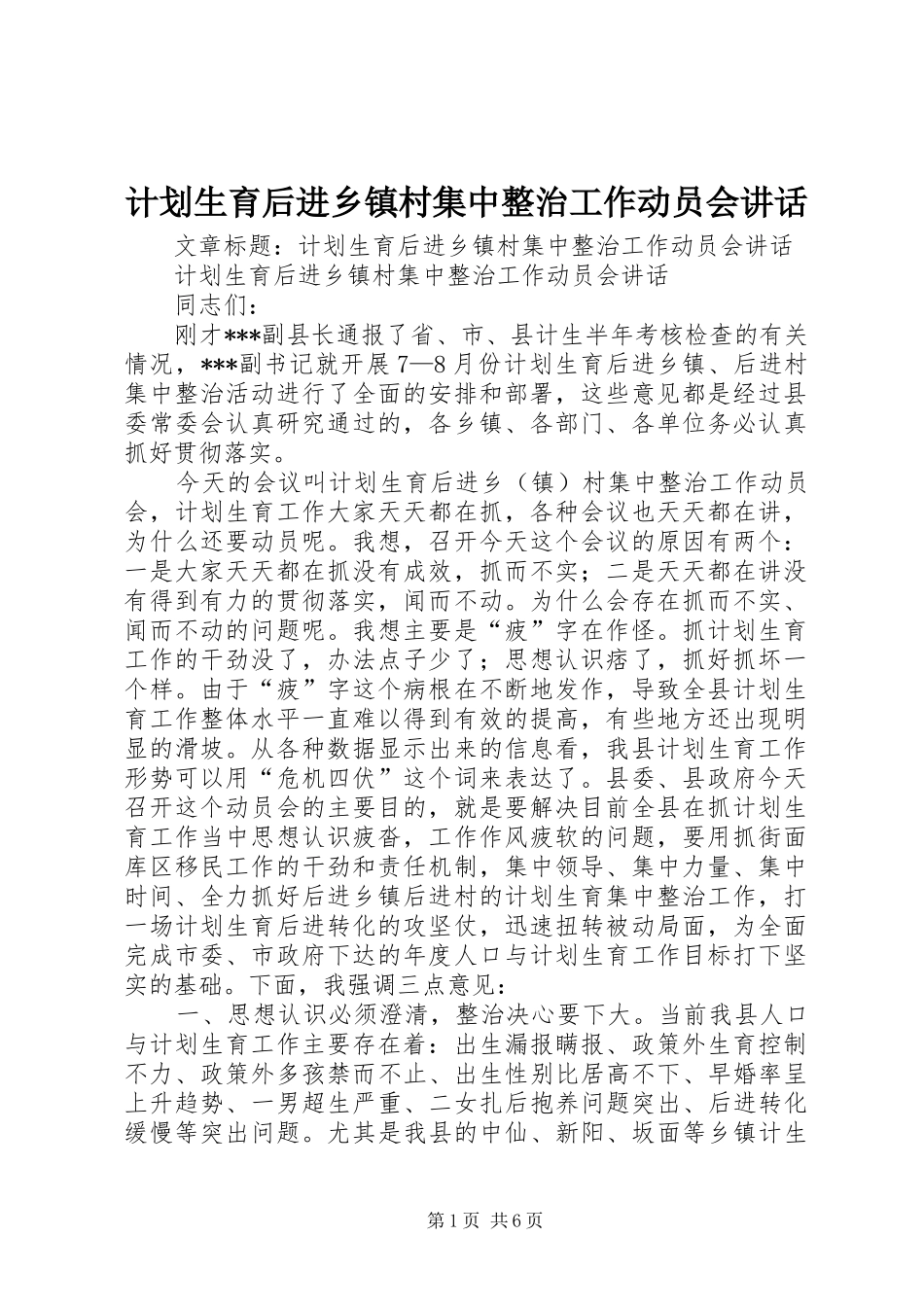 计划生育后进乡镇村集中整治工作动员会讲话

文章标题：计划生育后进乡镇村集中整治工作动员会讲话

计划生育后进乡镇村集中整治工作动员会讲话

同志们：

刚才***副县长通报了省、市、县计生半年考核检查的有关情况，***副书记就开展7—8月份计划生育后进乡镇、后进村集中整治活动进行了全面的安排和部署，这些意见都是经过县委常委会认真研究通过的，各乡镇、各部门、各单位务必认真抓好贯彻落实。

今天的会议叫计划生育后进乡（镇）村集中整治工作动员会，计划生育工作大家天天都在抓，各种会议也天天都在讲，为什么还要动员呢。我想，召开今天这个会议的原因有两个：一是大家天天都在抓没有成效，抓而不实；二是天天都在讲没有得到有力的贯彻落实，闻而不动。为什么会存在抓而不实、闻而不动的问题呢。我想主要是“疲”字在作怪。抓计划生育工作的干劲没了，办法点子少了；思想认识痞了，抓好抓坏一个样。由于“疲”字这个病根在不断地发作，导致全县计划生育工作整体水平一直难以得到有效的提高，有些地方还出现明显的滑坡。从各种数据显示出来的信息看，我县计划生育工作形势可以用“危机四伏”这个词来表达了。县委、县政府今天召开这个动员会的主要目的，就是要解决目前全县在抓计划生育工作当中思想认识疲沓，工作作风疲软的问题，要用抓街面库区移民工作的干劲和责任机制，集中领导、集中力量、集中时间、全力抓好后进乡镇后进村的计划生育集中整治工作，打一场计划生育后进转化的攻坚仗，迅速扭转被动局面，为全面完成市委、市政府下达的年度人口与计划生育工作目标打下坚实的基础。下面，我强调三点意见：

一、思想认识必须澄清，整治决心要下大。当前我县人口与计划生育工作主要存在着：出生漏报瞒报、政策外生育控制不力、政策外多孩禁而不止、出生性别比居高不下、早婚率呈上升趋势、一男超生严重、二女扎后抱养问题突出、后进转化缓慢等突出问题。尤其是我县的中仙、新阳、坂面等乡镇计生

第1页 共6页